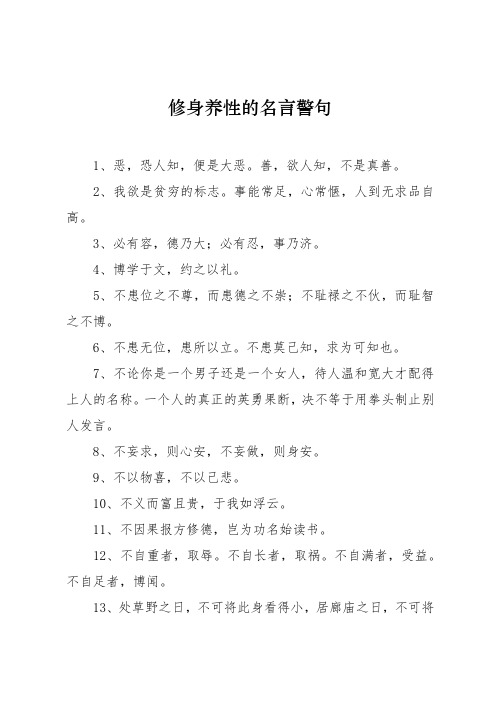 修身养性的名言警句

1、恶，恐人知，便是大恶。善，欲人知，不是真善。

2、我欲是贫穷的标志。事能常足，心常惬，人到无求品自高。

3、必有容，德乃大；必有忍，事乃济。

4、博学于文，约之以礼。

5、不患位之不尊，而患德之不崇；不耻禄之不伙，而耻智之不博。

6、不患无位，患所以立。不患莫己知，求为可知也。

7、不论你是一个男子还是一个女人，待人温和宽大才配得上人的名称。一个人的真正的英勇果断，决不等于用拳头制止别人发言。

8、不妄求，则心安，不妄做，则身安。

9、不以物喜，不以己悲。

10、不义而富且贵，于我如浮云。

11、不因果报方修德，岂为功名始读书。

12、不自重者，取辱。不自长者，取祸。不自满者，受益。不自足者，博闻。

13、处草野之日，不可将此身看得小，居廊庙之日，不可将